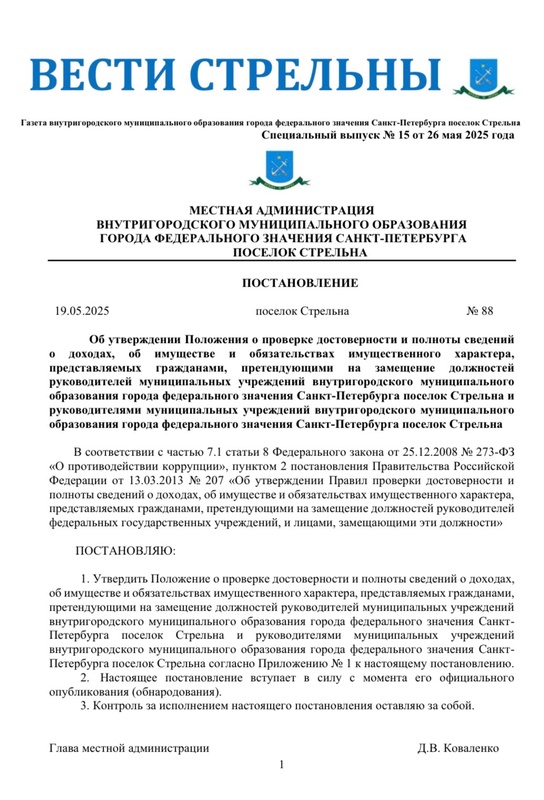 ВЕСТИ СТРЕЛЬНЫ

Газета внутригородского муниципального образования города федерального значения Санкт-Петербурга поселок Стрельна

Специальный выпуск № 15 от 26 мая 2025 года

МЕСТНАЯ АДМИНИСТРАЦИЯ
ВНУТРИГОРОДСКОГО МУНИЦИПАЛЬНОГО ОБРАЗОВАНИЯ
ГОРОДА ФЕДЕРАЛЬНОГО ЗНАЧЕНИЯ САНКТ-ПЕТЕРБУРГА
ПОСЕЛОК СТРЕЛЬНА

ПОСТАНОВЛЕНИЕ

19.05.2025 поселок Стрельна № 88

Об утверждении Положения о проверке достоверности и полноты сведений о доходах, об имуществе и обязательствах имущественного характера, представляемых гражданами, претендующими на замещение должностей руководителей муниципальных учреждений внутригородского муниципального образования города федерального значения Санкт-Петербурга поселок Стрельна и руководителями муниципальных учреждений внутригородского муниципального образования города федерального значения Санкт-Петербурга поселок Стрельна

В соответствии с частью 7.1 статьи 8 Федерального закона от 25.12.2008 № 273-ФЗ «О противодействии коррупции», пунктом 2 постановления Правительства Российской Федерации от 13.03.2013 № 207 «Об утверждении Правил проверки достоверности и полноты сведений о доходах, об имуществе и обязательствах имущественного характера, представляемых гражданами, претендующими на замещение должностей руководителей федеральных государственных учреждений, и лицами, замещающими эти должности»

ПОСТАНОВЛЯЮ:

1. Утвердить Положение о проверке достоверности и полноты сведений о доходах, об имуществе и обязательствах имущественного характера, представляемых гражданами, претендующими на замещение должностей руководителей муниципальных учреждений внутригородского муниципального образования города федерального значения Санкт-Петербурга поселок Стрельна и руководителями муниципальных учреждений внутригородского муниципального образования города федерального значения Санкт-Петербурга поселок Стрельна согласно Приложению № 1 к настоящему постановлению.
2. Настоящее постановление вступает в силу с момента его официального опубликования (обнародования).
3. Контроль за исполнением настоящего постановления оставляю за собой.

Глава местной администрации Д.В. Коваленко

1